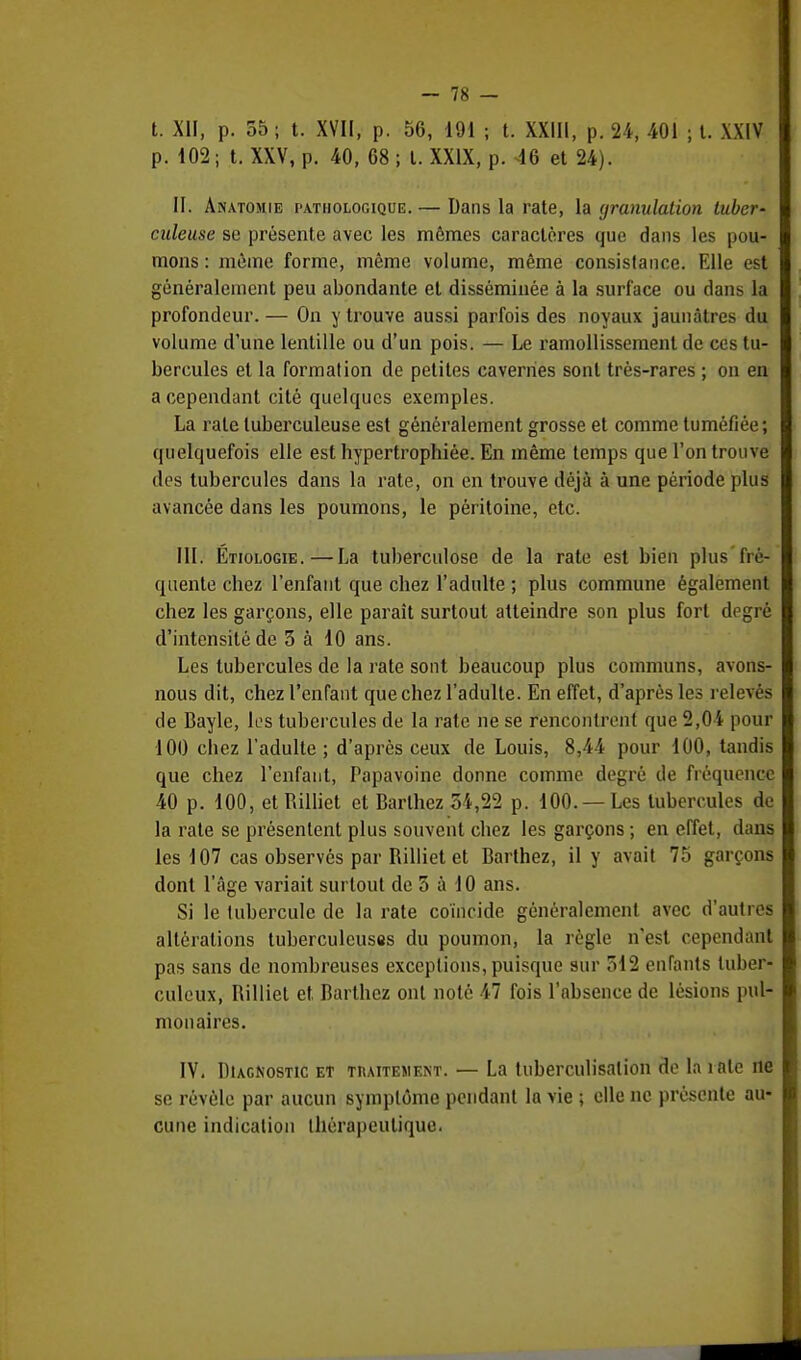 — 78 —

t. XII, p. 55 ; t. XVII, p. 56, 191 ; t. XXIII, p. 24, 401 ; t. XXIV p. 102 ; t. XXV, p. 40, 68 ; t. XXIX, p. 16 et 24).

II. Anatomie pathologique. — Dans la rate, la granulation tuberculeuse se présente avec les mêmes caractères que dans les poumons : même forme, même volume, même consistance. Elle est généralement peu abondante et disséminée à la surface ou dans la profondeur. — On y trouve aussi parfois des noyaux jaunâtres du volume d'une lentille ou d'un pois. — Le ramollissement de ces tubercules et la formation de petites cavernes sont très-rares ; on en a cependant cité quelques exemples.

La rate tuberculeuse est généralement grosse et comme tuméfiée ; quelquefois elle est hypertrophiée. En même temps que l'on trouve des tubercules dans la rate, on en trouve déjà à une période plus avancée dans les poumons, le péritoine, etc.

III. Étiologie. — La tuberculose de la rate est bien plus fréquente chez l'enfant que chez l'adulte ; plus commune également chez les garçons, elle paraît surtout atteindre son plus fort degré d'intensité de 3 à 10 ans.

Les tubercules de la rate sont beaucoup plus communs, avons-nous dit, chez l'enfant que chez l'adulte. En effet, d'après les relevés de Bayle, les tubercules de la rate ne se rencontrent que 2,04 pour 100 chez l'adulte ; d'après ceux de Louis, 8,44 pour 100, tandis que chez l'enfant, Papavoine donne comme degré de fréquence 40 p. 100, et Rilliet et Barthez 34,22 p. 100. — Les tubercules de la rate se présentent plus souvent chez les garçons ; en effet, dans les 107 cas observés par Rilliet et Barthez, il y avait 75 garçons dont l'âge variait surtout de 3 à 10 ans.

Si le tubercule de la rate coïncide généralement avec d'autres altérations tuberculeuses du poumon, la règle n'est cependant pas sans de nombreuses exceptions, puisque sur 312 enfants tuberculeux, Rilliet et Barthez ont noté 47 fois l'absence de lésions pulmonaires.

IV. Diagnostic et traitement. — La tuberculisation de la rate ne se révèle par aucun symptôme pendant la vie ; elle ne présente aucune indication thérapeutique.